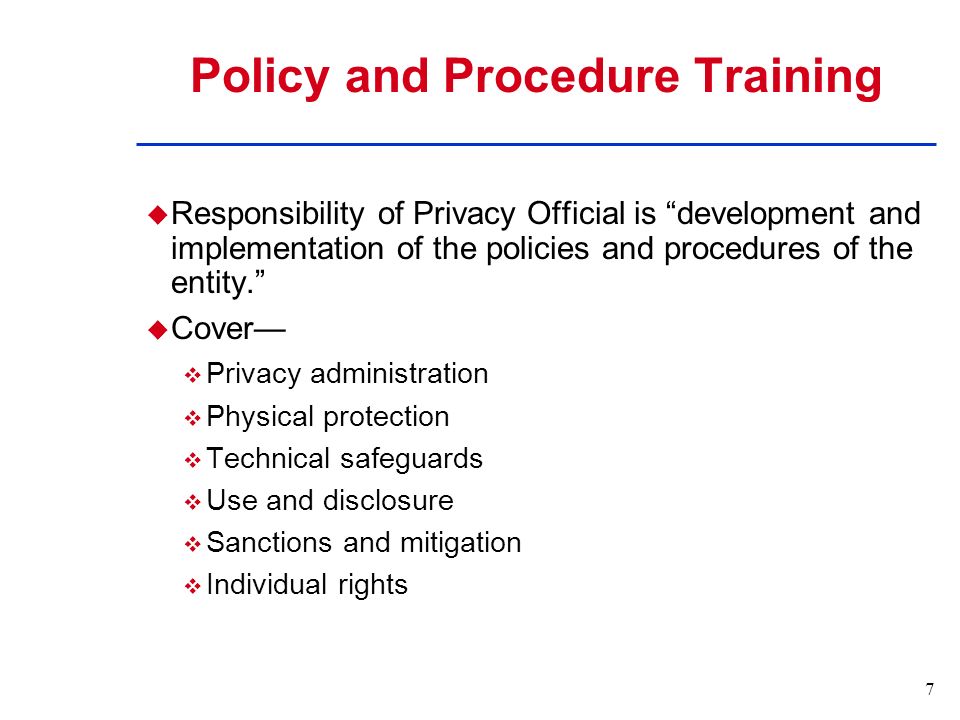 Policy and Procedure Training

Responsibility of Privacy Official is “development and implementation of the policies and procedures of the entity.”

Cover—

Privacy administration

Physical protection

Technical safeguards

Use and disclosure

Sanctions and mitigation

Individual rights

7